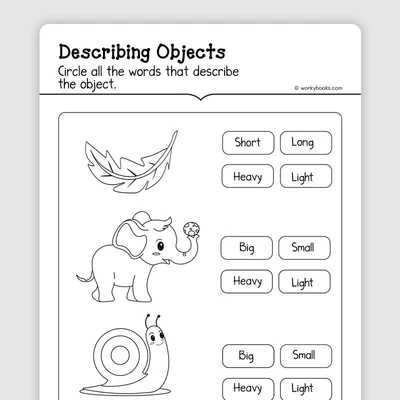 Describing Objects
Circle all the words that describe the object.

© workybooks.com

Short Long
Heavy Light

Big Small
Heavy Light

Big Small
Heavy Light